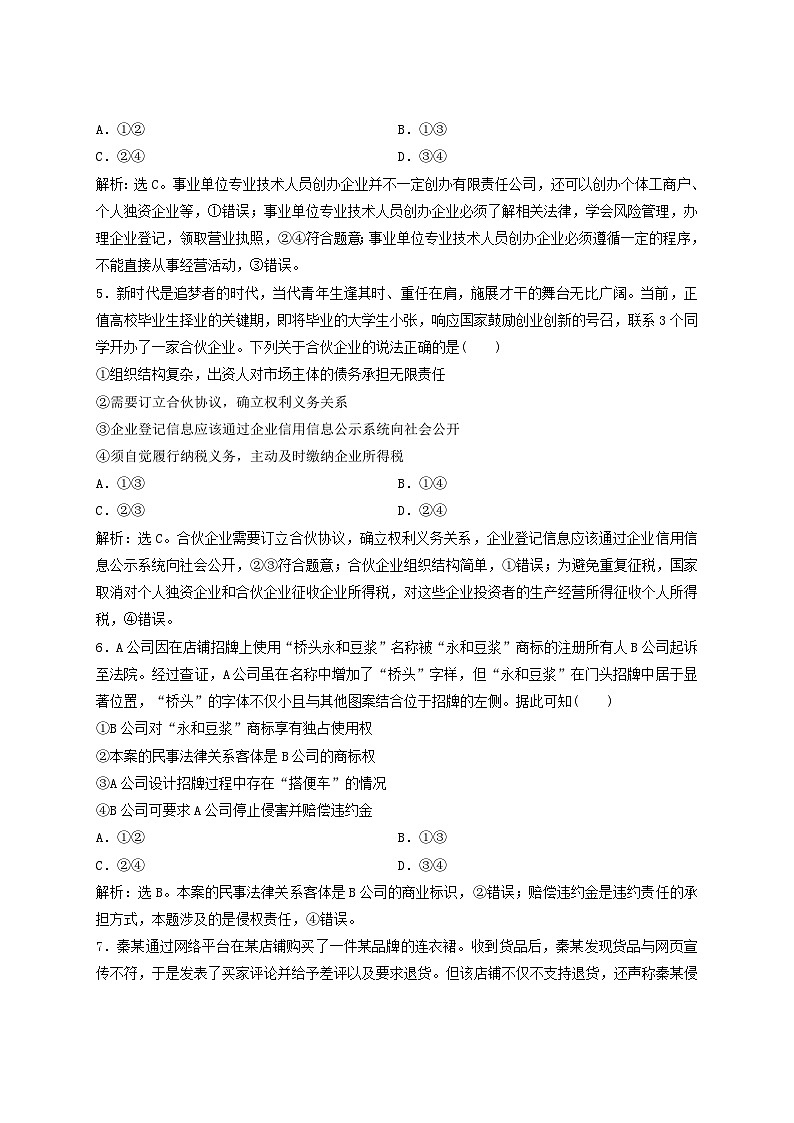 A．①②　　B．①③
C．②④　　D．③④

解析：选C。事业单位专业技术人员创办企业并不一定创办有限责任公司，还可以创办个体工商户、个人独资企业等，①错误；事业单位专业技术人员创办企业必须了解相关法律，学会风险管理，办理企业登记，领取营业执照，②④符合题意；事业单位专业技术人员创办企业必须遵循一定的程序，不能直接从事经营活动，③错误。

5．新时代是追梦者的时代，当代青年生逢其时、重任在肩，施展才干的舞台无比广阔。当前，正值高校毕业生择业的关键期，即将毕业的大学生小张，响应国家鼓励创业创新的号召，联系3个同学开办了一家合伙企业。下列关于合伙企业的说法正确的是(　　)

①组织结构复杂，出资人对市场主体的债务承担无限责任
②需要订立合伙协议，确立权利义务关系
③企业登记信息应该通过企业信用信息公示系统向社会公开
④须自觉履行纳税义务，主动及时缴纳企业所得税

A．①③　　B．①④
C．②③　　D．②④

解析：选C。合伙企业需要订立合伙协议，确立权利义务关系，企业登记信息应该通过企业信用信息公示系统向社会公开，②③符合题意；合伙企业组织结构简单，①错误；为避免重复征税，国家取消对个人独资企业和合伙企业征收企业所得税，对这些企业投资者的生产经营所得征收个人所得税，④错误。

6．A公司因在店铺招牌上使用“桥头永和豆浆”名称被“永和豆浆”商标的注册所有人B公司起诉至法院。经过查证，A公司虽在名称中增加了“桥头”字样，但“永和豆浆”在门头招牌中居于显著位置，“桥头”的字体不仅小且与其他图案结合位于招牌的左侧。据此可知(　　)

①B公司对“永和豆浆”商标享有独占使用权
②本案的民事法律关系客体是B公司的商标权
③A公司设计招牌过程中存在“搭便车”的情况
④B公司可要求A公司停止侵害并赔偿违约金

A．①②　　B．①③
C．②④　　D．③④

解析：选B。本案的民事法律关系客体是B公司的商业标识，②错误；赔偿违约金是违约责任的承担方式，本题涉及的是侵权责任，④错误。

7．秦某通过网络平台在某店铺购买了一件某品牌的连衣裙。收到货品后，秦某发现货品与网页宣传不符，于是发表了买家评论并给予差评以及要求退货。但该店铺不仅不支持退货，还声称秦某侵